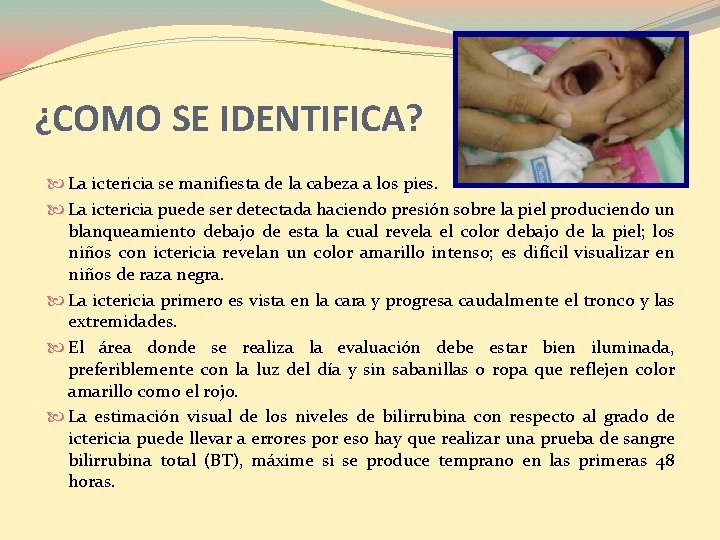 ¿COMO SE IDENTIFICA?

La ictericia se manifiesta de la cabeza a los pies.

La ictericia puede ser detectada haciendo presión sobre la piel produciendo un blanqueamiento debajo de esta la cual revela el color debajo de la piel; los niños con ictericia revelan un color amarillo intenso; es difícil visualizar en niños de raza negra.

La ictericia primero es vista en la cara y progresa caudalmente el tronco y las extremidades.

El área donde se realiza la evaluación debe estar bien iluminada, preferiblemente con la luz del día y sin sabanillas o ropa que reflejen color amarillo como el rojo.

La estimación visual de los niveles de bilirrubina con respecto al grado de ictericia puede llevar a errores por eso hay que realizar una prueba de sangre bilirrubina total (BT), máxime si se produce temprano en las primeras 48 horas.